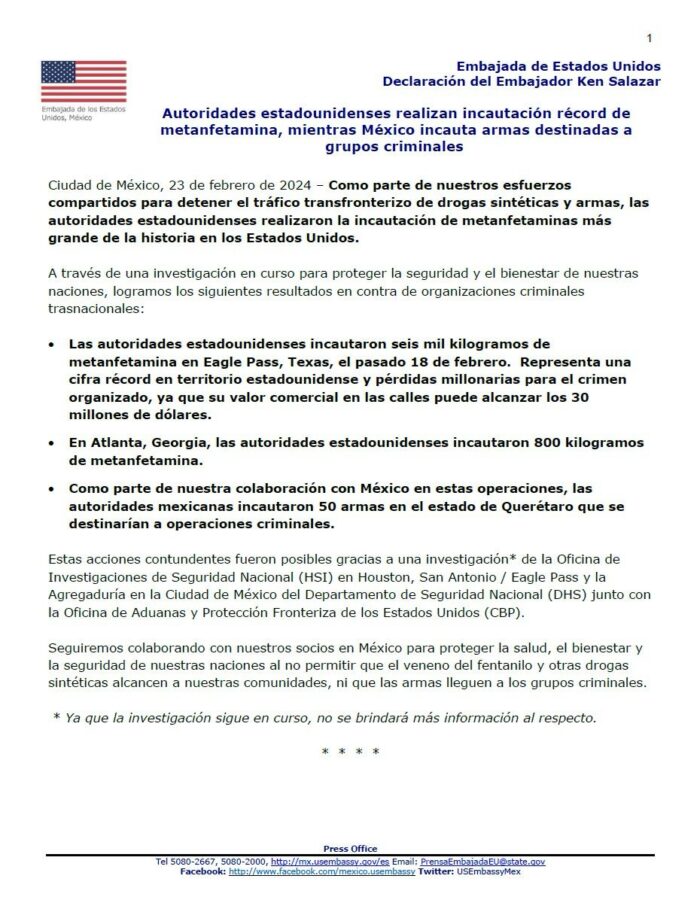 1

Embajada de los Estados Unidos, México

Embajada de Estados Unidos
Declaración del Embajador Ken Salazar

Autoridades estadounidenses realizan incautación récord de metanfetamina, mientras México incauta armas destinadas a grupos criminales

Ciudad de México, 23 de febrero de 2024 – Como parte de nuestros esfuerzos compartidos para detener el tráfico transfronterizo de drogas sintéticas y armas, las autoridades estadounidenses realizaron la incautación de metanfetaminas más grande de la historia en los Estados Unidos.

A través de una investigación en curso para proteger la seguridad y el bienestar de nuestras naciones, logramos los siguientes resultados en contra de organizaciones criminales trasnacionales:

• Las autoridades estadounidenses incautaron seis mil kilogramos de metanfetamina en Eagle Pass, Texas, el pasado 18 de febrero. Representa una cifra récord en territorio estadounidense y pérdidas millonarias para el crimen organizado, ya que su valor comercial en las calles puede alcanzar los 30 millones de dólares.

• En Atlanta, Georgia, las autoridades estadounidenses incautaron 800 kilogramos de metanfetamina.

• Como parte de nuestra colaboración con México en estas operaciones, las autoridades mexicanas incautaron 50 armas en el estado de Querétaro que se destinarían a operaciones criminales.

Estas acciones contundentes fueron posibles gracias a una investigación* de la Oficina de Investigaciones de Seguridad Nacional (HSI) en Houston, San Antonio / Eagle Pass y la Agregaduría en la Ciudad de México del Departamento de Seguridad Nacional (DHS) junto con la Oficina de Aduanas y Protección Fronteriza de los Estados Unidos (CBP).

Seguiremos colaborando con nuestros socios en México para proteger la salud, el bienestar y la seguridad de nuestras naciones al no permitir que el veneno del fentanilo y otras drogas sintéticas alcancen a nuestras comunidades, ni que las armas lleguen a los grupos criminales.

* Ya que la investigación sigue en curso, no se brindará más información al respecto.

* * * *

Press Office
Tel 5080-2667, 5080-2000, http://mx.usembassy.gov/es Email: PrensaEmbajadaEU@state.gov
Facebook: http://www.facebook.com/mexico.usembassy Twitter: USEmbassyMex